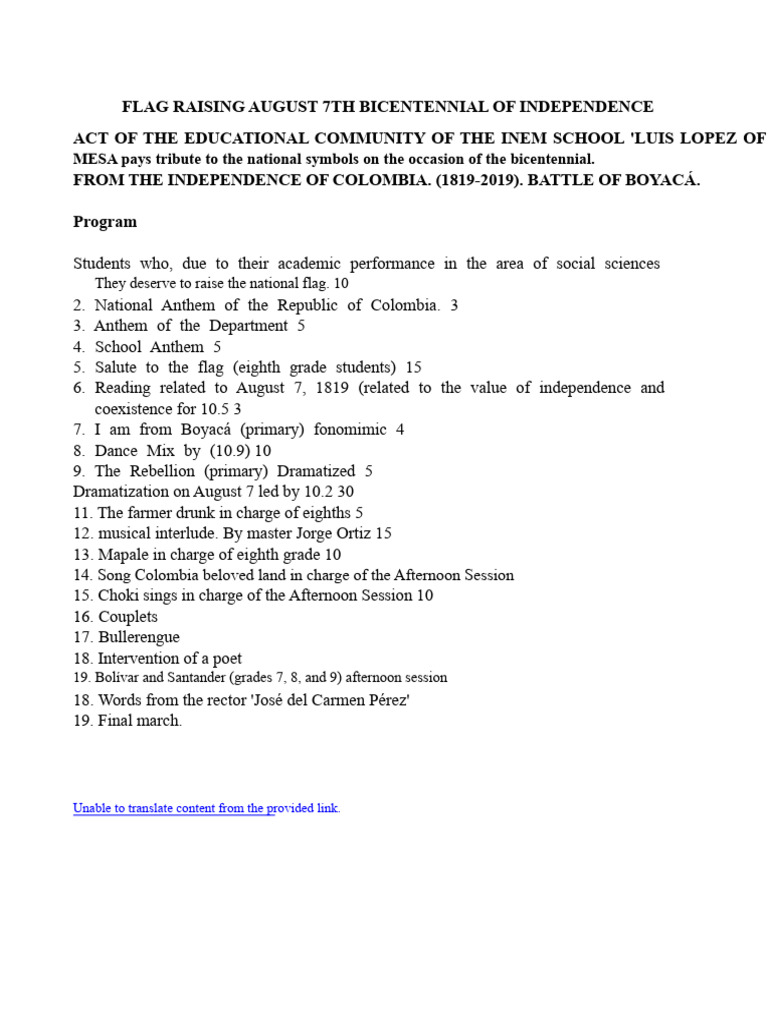 FLAG RAISING AUGUST 7TH BICENTENNIAL OF INDEPENDENCE

ACT OF THE EDUCATIONAL COMMUNITY OF THE INEM SCHOOL 'LUIS LOPEZ OF MESA pays tribute to the national symbols on the occasion of the bicentennial.
FROM THE INDEPENDENCE OF COLOMBIA. (1819-2019). BATTLE OF BOYACÁ.

Program

Students who, due to their academic performance in the area of social sciences They deserve to raise the national flag. 10
2. National Anthem of the Republic of Colombia. 3
3. Anthem of the Department 5
4. School Anthem 5
5. Salute to the flag (eighth grade students) 15
6. Reading related to August 7, 1819 (related to the value of independence and coexistence for 10.5 3
7. I am from Boyacá (primary) fonomimic 4
8. Dance Mix by (10.9) 10
9. The Rebellion (primary) Dramatized 5
Dramatization on August 7 led by 10.2 30
11. The farmer drunk in charge of eighths 5
12. musical interlude. By master Jorge Ortiz 15
13. Mapale in charge of eighth grade 10
14. Song Colombia beloved land in charge of the Afternoon Session
15. Choki sings in charge of the Afternoon Session 10
16. Couplets
17. Bullerengue
18. Intervention of a poet
19. Bolívar and Santander (grades 7, 8, and 9) afternoon session
18. Words from the rector 'José del Carmen Pérez'
19. Final march.

Unable to translate content from the provided link.